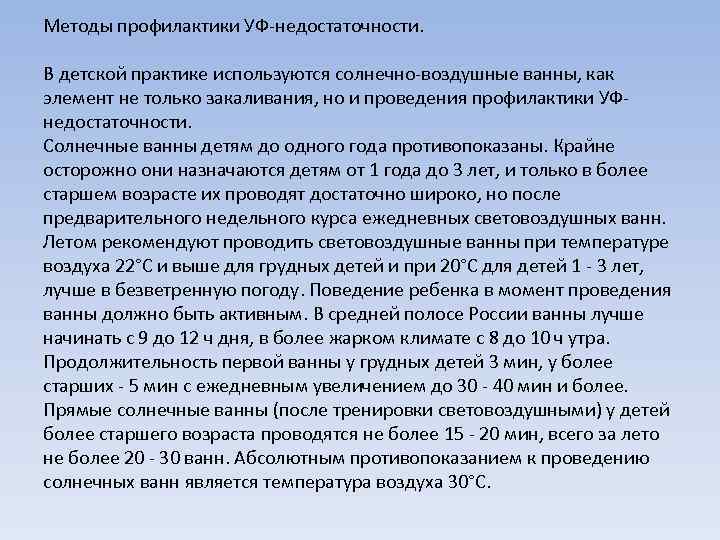 Методы профилактики УФ-недостаточности.

В детской практике используются солнечно-воздушные ванны, как элемент не только закаливания, но и проведения профилактики УФ-недостаточности.
Солнечные ванны детям до одного года противопоказаны. Крайне осторожно они назначаются детям от 1 года до 3 лет, и только в более старшем возрасте их проводят достаточно широко, но после предварительного недельного курса ежедневных световоздушных ванн. Летом рекомендуют проводить световоздушные ванны при температуре воздуха 22°С и выше для грудных детей и при 20°С для детей 1 - 3 лет, лучше в безветренную погоду. Поведение ребенка в момент проведения ванны должно быть активным. В средней полосе России ванны лучше начинать с 9 до 12 ч дня, в более жарком климате с 8 до 10 ч утра. Продолжительность первой ванны у грудных детей 3 мин, у более старших - 5 мин с ежедневным увеличением до 30 - 40 мин и более. Прямые солнечные ванны (после тренировки световоздушными) у детей более старшего возраста проводятся не более 15 - 20 мин, всего за лето не более 20 - 30 ванн. Абсолютным противопоказанием к проведению солнечных ванн является температура воздуха 30°С.